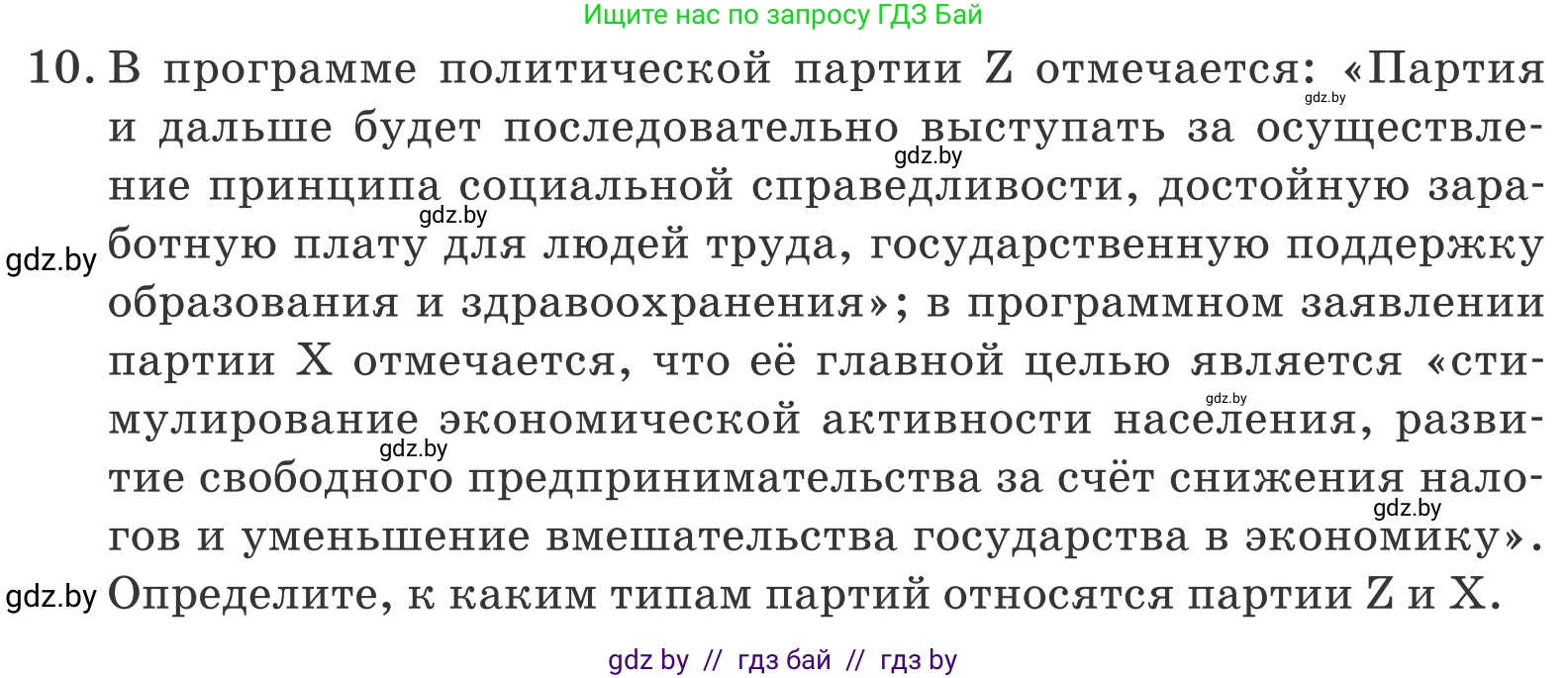 Ищите нас по запросу ГДЗ Бай

10. В программе политической партии Z отмечается: «Партия и дальше будет последовательно выступать за осуществление принципа социальной справедливости, достойную заработную плату для людей труда, государственную поддержку образования и здравоохранения»; в программном заявлении партии X отмечается, что её главной целью является «стимулирование экономической активности населения, развитие свободного предпринимательства за счёт снижения налогов и уменьшение вмешательства государства в экономику». Определите, к каким типам партий относятся партии Z и X.

gdz.by gdz.by gdz.by gdz.by gdz.by gdz.by gdz.by gdz.by

gdz by // гдз бай // гдз by